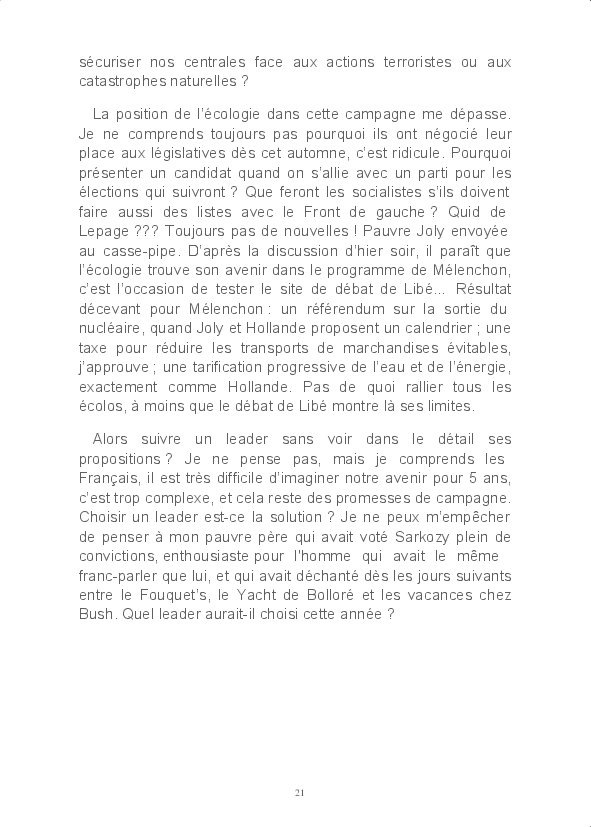 sécuriser nos centrales face aux actions terroristes ou aux catastrophes naturelles ?

La position de l'écologie dans cette campagne me dépasse. Je ne comprends toujours pas pourquoi ils ont négocié leur place aux législatives dès cet automne, c'est ridicule. Pourquoi présenter un candidat quand on s'allie avec un parti pour les élections qui suivront ? Que feront les socialistes s'ils doivent faire aussi des listes avec le Front de gauche ? Quid de Lepage ??? Toujours pas de nouvelles ! Pauvre Joly envoyée au casse-pipe. D'après la discussion d'hier soir, il paraît que l'écologie trouve son avenir dans le programme de Mélenchon, c'est l'occasion de tester le site de débat de Libé... Résultat décevant pour Mélenchon : un référendum sur la sortie du nucléaire, quand Joly et Hollande proposent un calendrier ; une taxe pour réduire les transports de marchandises évitables, j'approuve ; une tarification progressive de l'eau et de l'énergie, exactement comme Hollande. Pas de quoi rallier tous les écolos, à moins que le débat de Libé montre là ses limites.

Alors suivre un leader sans voir dans le détail ses propositions ? Je ne pense pas, mais je comprends les Français, il est très difficile d'imaginer notre avenir pour 5 ans, c'est trop complexe, et cela reste des promesses de campagne. Choisir un leader est-ce la solution ? Je ne peux m'empêcher de penser à mon pauvre père qui avait voté Sarkozy plein de convictions, enthousiaste pour l'homme qui avait le même franc-parler que lui, et qui avait déchanté dès les jours suivants entre le Fouquet's, le Yacht de Bolloré et les vacances chez Bush. Quel leader aurait-il choisi cette année ?

21